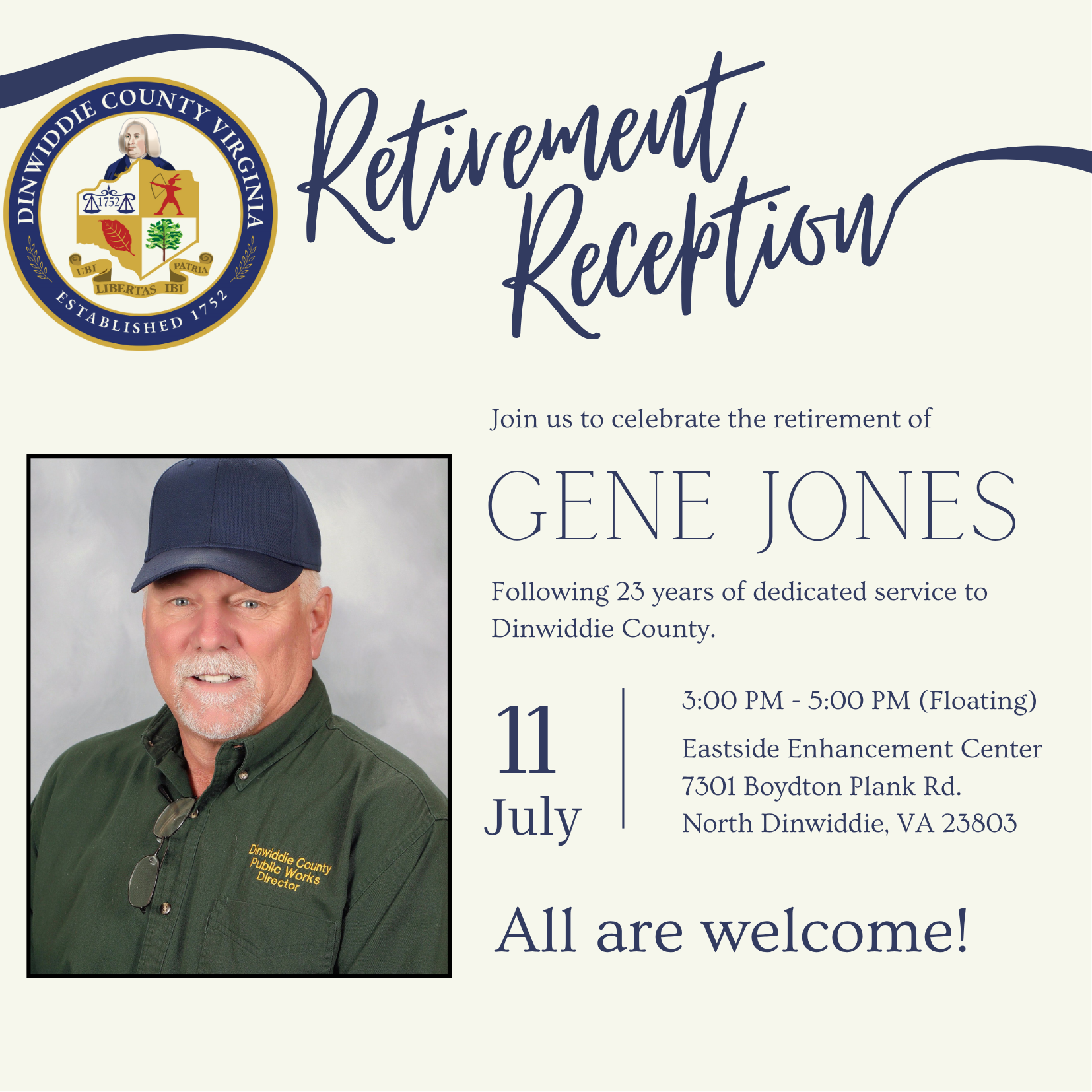 DINWIDDIE COUNTY VIRGINIA
1752
UBI LIBERTAS IBI PATRIA
ESTABLISHED 1752

Retirement Reception

Join us to celebrate the retirement of

GENE JONES

Following 23 years of dedicated service to Dinwiddie County.

Dinwiddie County Public Works Director

11 July

3:00 PM - 5:00 PM (Floating)

Eastside Enhancement Center
7301 Boydton Plank Rd.
North Dinwiddie, VA 23803

All are welcome!